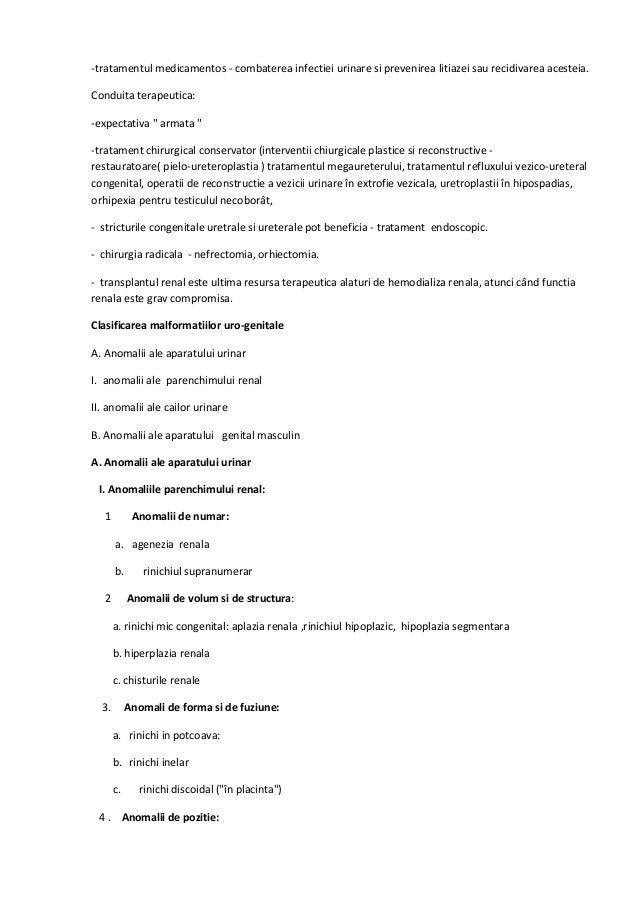 -tratamentul medicamentos - combaterea infectiei urinare si prevenirea litiazei sau recidivarea acesteia.

Conduita terapeutica:

-expectativa " armata "

-tratament chirurgical conservator (interventii chiurgicale plastice si reconstructive - restauratoare( pielo-ureteroplastia ) tratamentul megaureterului, tratamentul refluxului vezico-ureteral congenital, operatii de reconstructie a vezicii urinare în extrofie vezicala, uretroplastii în hipospadias, orhipexia pentru testiculul necoborât,

- stricturile congenitale uretrale si ureterale pot beneficia - tratament endoscopic.

- chirurgia radicala - nefrectomia, orhiectomia.

- transplantul renal este ultima resursa terapeutica alaturi de hemodializa renala, atunci când functia renala este grav compromisa.

Clasificarea malformatiilor uro-genitale

A. Anomalii ale aparatului urinar

I. anomalii ale parenchimului renal

II. anomalii ale cailor urinare

B. Anomalii ale aparatului genital masculin

A. Anomalii ale aparatului urinar

I. Anomaliile parenchimului renal:

1 Anomalii de numar:

a. agenezia renala

b. rinichiul supranumerar

2 Anomalii de volum si de structura:

a. rinichi mic congenital: aplazia renala ,rinichiul hipoplazic, hipoplazia segmentara

b. hiperplazia renala

c. chisturile renale

3. Anomali de forma si de fuziune:

a. rinichi in potcoava:

b. rinichi inelar

c. rinichi discoidal ("în placinta")

4 . Anomalii de pozitie: